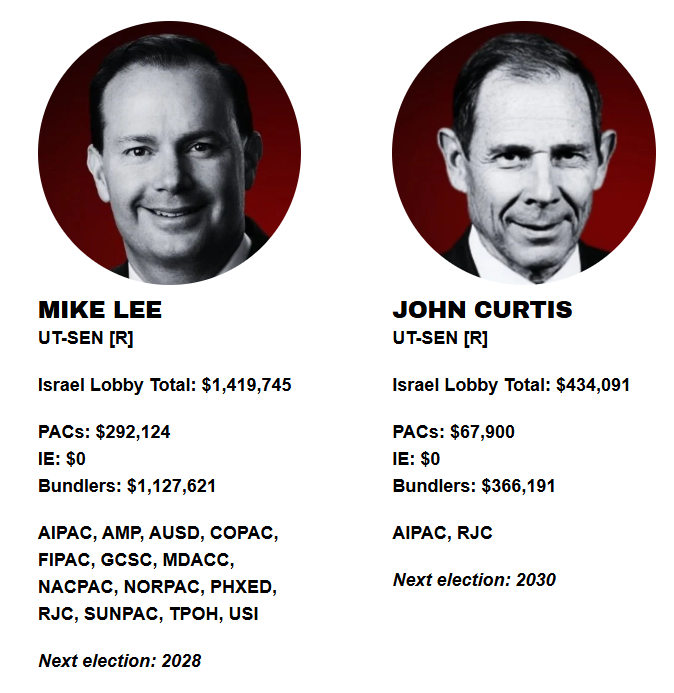 MIKE LEE
UT-SEN [R]

Israel Lobby Total: $1,419,745

PACs: $292,124
IE: $0
Bundlers: $1,127,621

AIPAC, AMP, AUSD, COPAC, FIPAC, GCSC, MDACC, NACPAC, NORPAC, PHXED, RJC, SUNPAC, TPOH, USI

Next election: 2028

JOHN CURTIS
UT-SEN [R]

Israel Lobby Total: $434,091

PACs: $67,900
IE: $0
Bundlers: $366,191

AIPAC, RJC

Next election: 2030